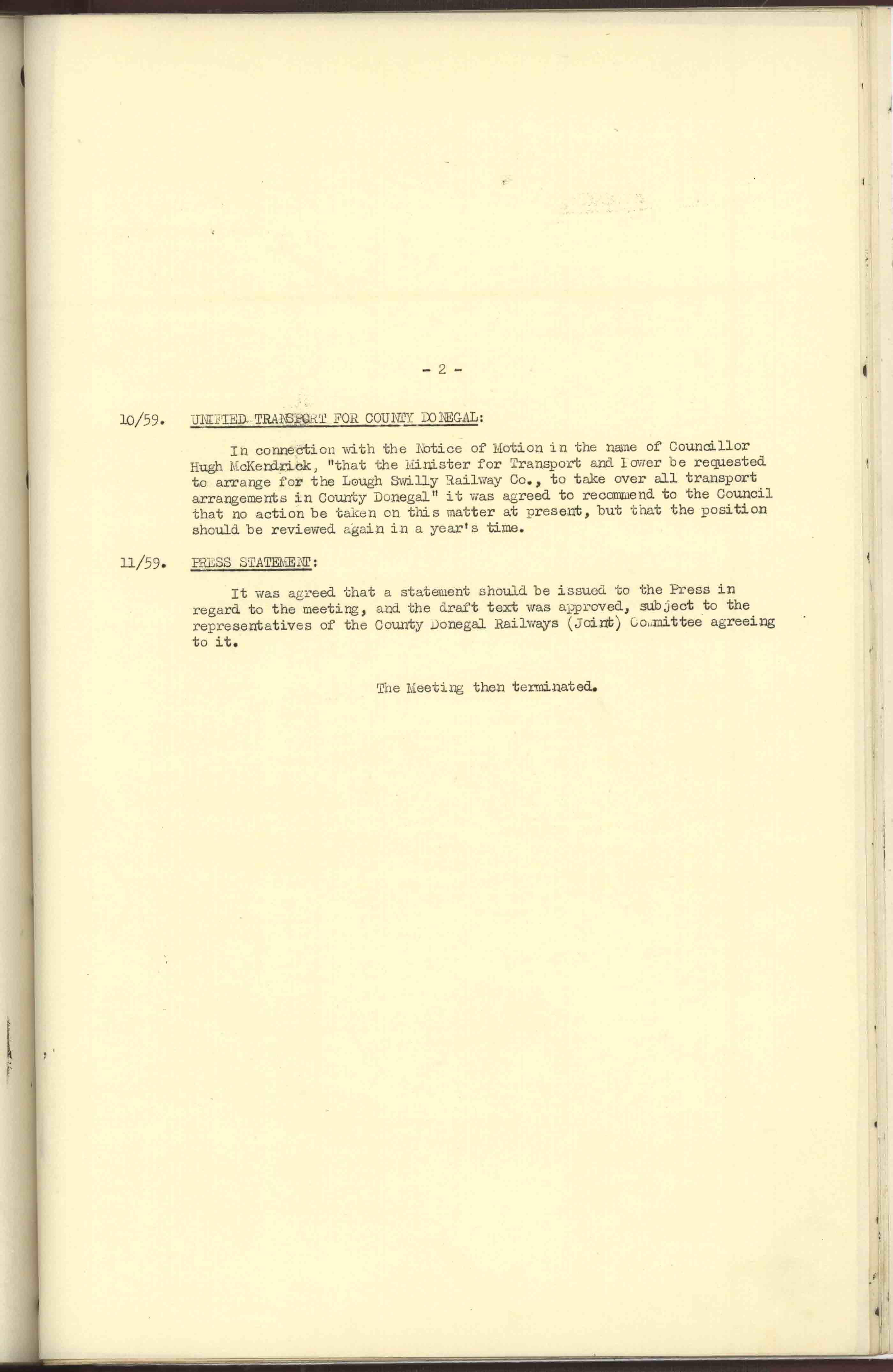 - 2 -

10/59. UNIFIED TRANSPORT FOR COUNTY DONEGAL:

In connection with the Notice of Motion in the name of Councillor Hugh McKendrick, "that the Minister for Transport and Power be requested to arrange for the Lough Swilly Railway Co., to take over all transport arrangements in County Donegal" it was agreed to recommend to the Council that no action be taken on this matter at present, but that the position should be reviewed again in a year's time.

11/59. PRESS STATEMENT:

It was agreed that a statement should be issued to the Press in regard to the meeting, and the draft text was approved, subject to the representatives of the County Donegal Railways (Joint) Committee agreeing to it.

The Meeting then terminated.